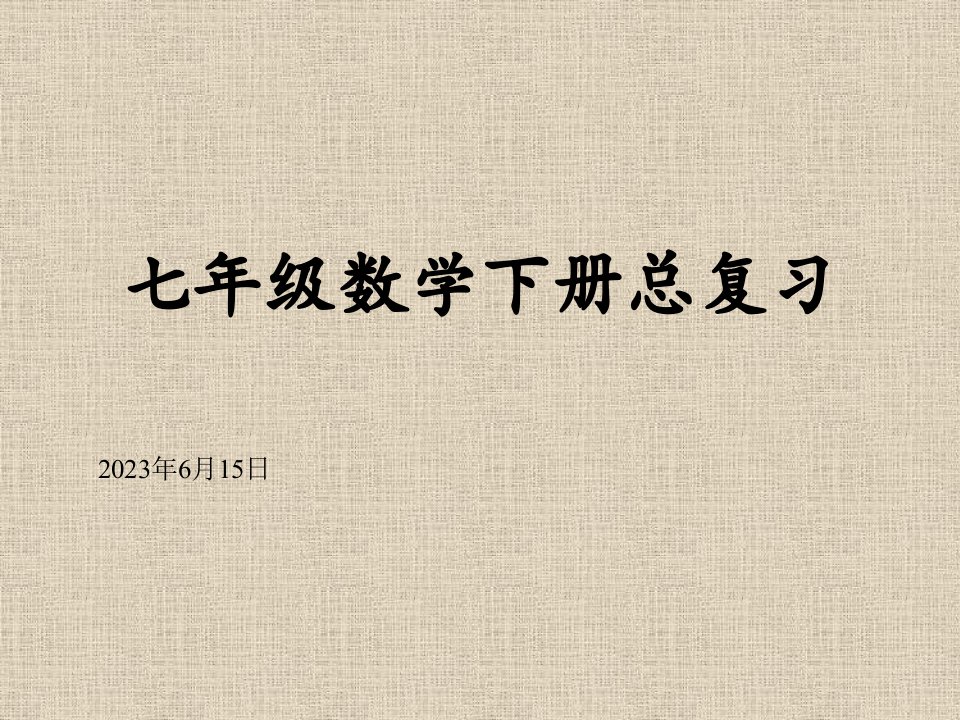 七年级数学下册总复习

2023年6月15日